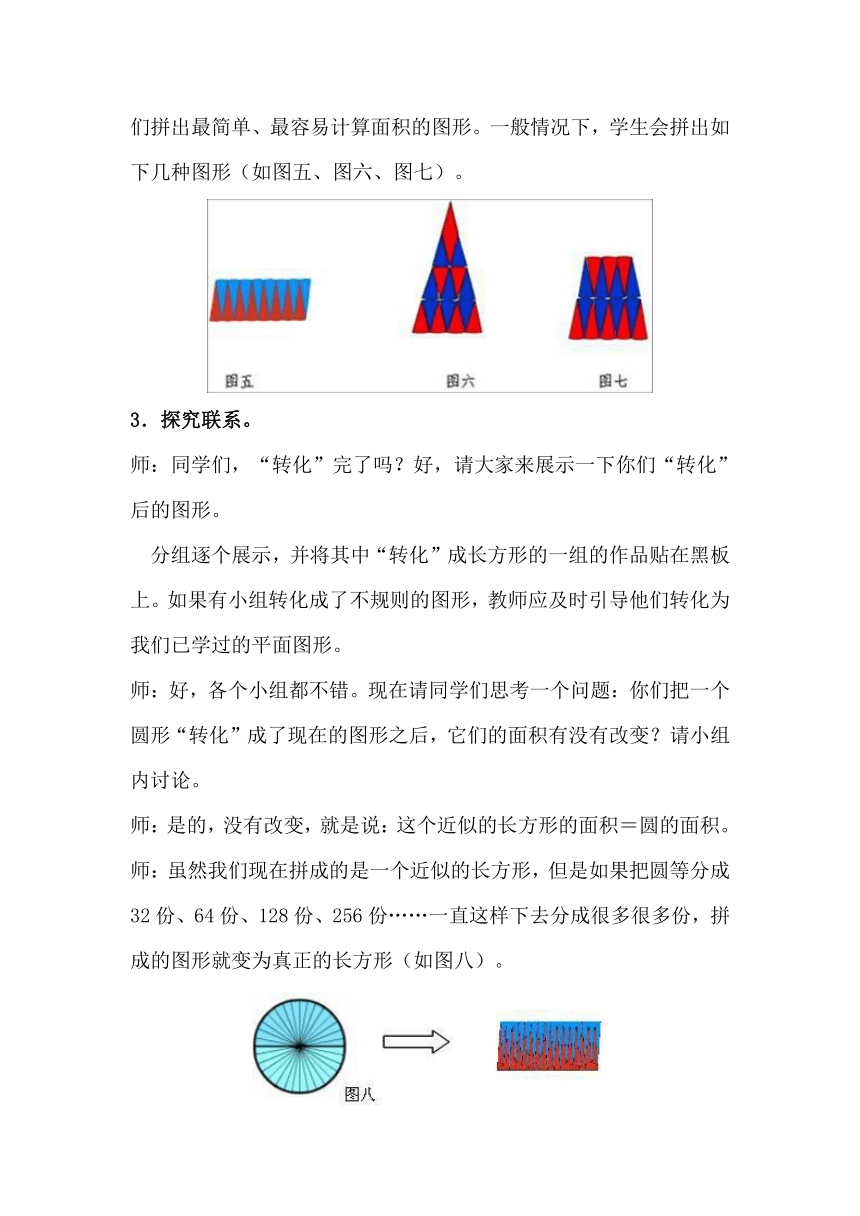 们拼出最简单、最容易计算面积的图形。一般情况下，学生会拼出如下几种图形（如图五、图六、图七）。

图五

图六

图七

3．探究联系。

师：同学们，“转化”完了吗？好，请大家来展示一下你们“转化”后的图形。

分组逐个展示，并将其中“转化”成长方形的一组的作品贴在黑板上。如果有小组转化成了不规则的图形，教师应及时引导他们转化为我们已学过的平面图形。

师：好，各个小组都不错。现在请同学们思考一个问题：你们把一个圆形“转化”成了现在的图形之后，它们的面积有没有改变？请小组内讨论。

师：是的，没有改变，就是说：这个近似的长方形的面积＝圆的面积。

师：虽然我们现在拼成的是一个近似的长方形，但是如果把圆等分成32份、64份、128份、256份……一直这样下去分成很多很多份，拼成的图形就变为真正的长方形（如图八）。

图八